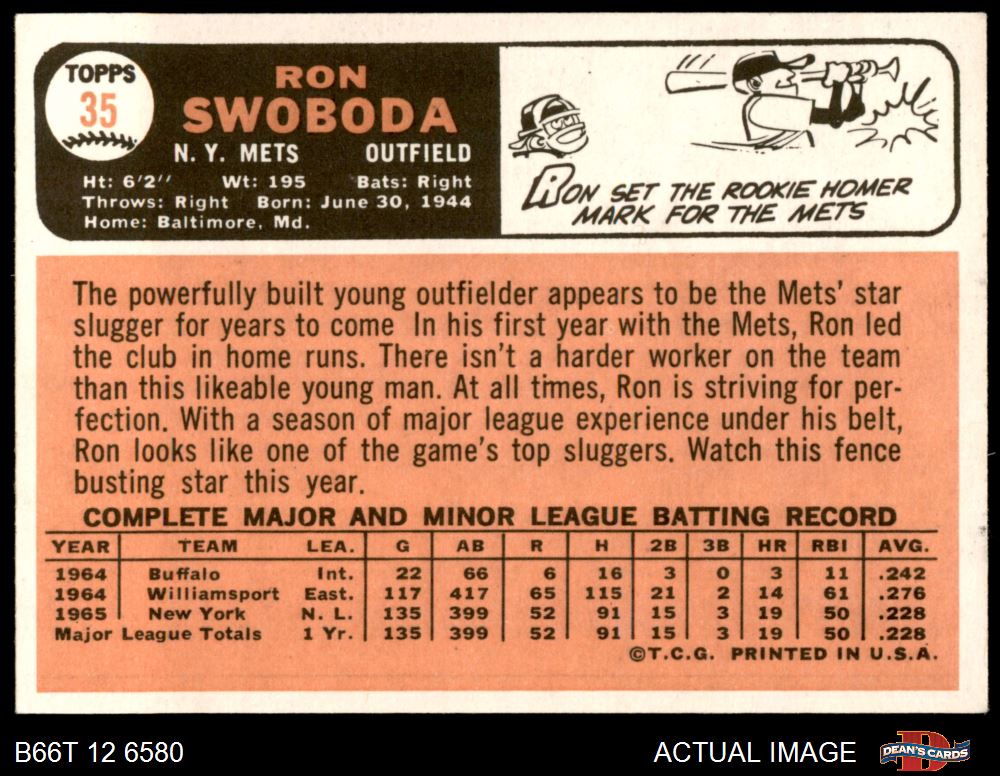 TOPPS 35

RON SWOBODA

N. Y. METS OUTFIELD

Ht: 6'2'' Wt: 195 Bats: Right
Throws: Right Born: June 30, 1944
Home: Baltimore, Md.

RON SET THE ROOKIE HOMER MARK FOR THE METS

The powerfully built young outfielder appears to be the Mets' star slugger for years to come In his first year with the Mets, Ron led the club in home runs. There isn't a harder worker on the team than this likeable young man. At all times, Ron is striving for perfection. With a season of major league experience under his belt, Ron looks like one of the game's top sluggers. Watch this fence busting star this year.

COMPLETE MAJOR AND MINOR LEAGUE BATTING RECORD

| YEAR | TEAM | LEA. | G | AB | R | H | 2B | 3B | HR | RBI | AVG. |
|---|---|---|---|---|---|---|---|---|---|---|---|
| 1964 | Buffalo | Int. | 22 | 66 | 6 | 16 | 3 | 0 | 3 | 11 | .242 |
| 1964 | Williamsport | East. | 117 | 417 | 65 | 115 | 21 | 2 | 14 | 61 | .276 |
| 1965 | New York | N. L. | 135 | 399 | 52 | 91 | 15 | 3 | 19 | 50 | .228 |
| Major League Totals | | 1 Yr. | 135 | 399 | 52 | 91 | 15 | 3 | 19 | 50 | .228 |

©T.C.G. PRINTED IN U.S.A.

B66T 12 6580

ACTUAL IMAGE

DEAN'S CARDS